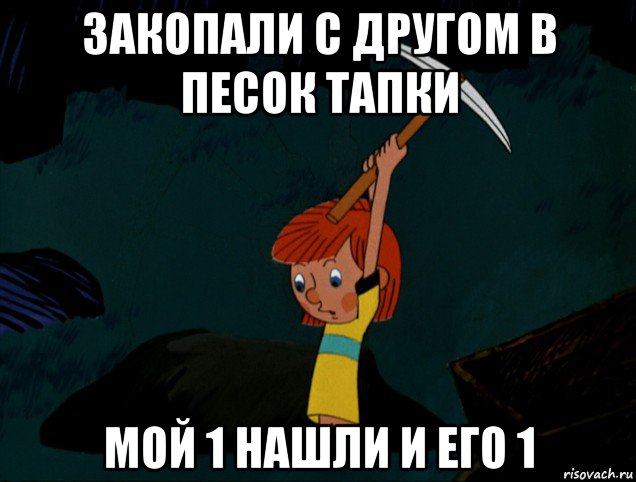 ЗАКОПАЛИ С ДРУГОМ В ПЕСОК ТАПКИ

МОЙ 1 НАШЛИ И ЕГО 1

risovach.ru